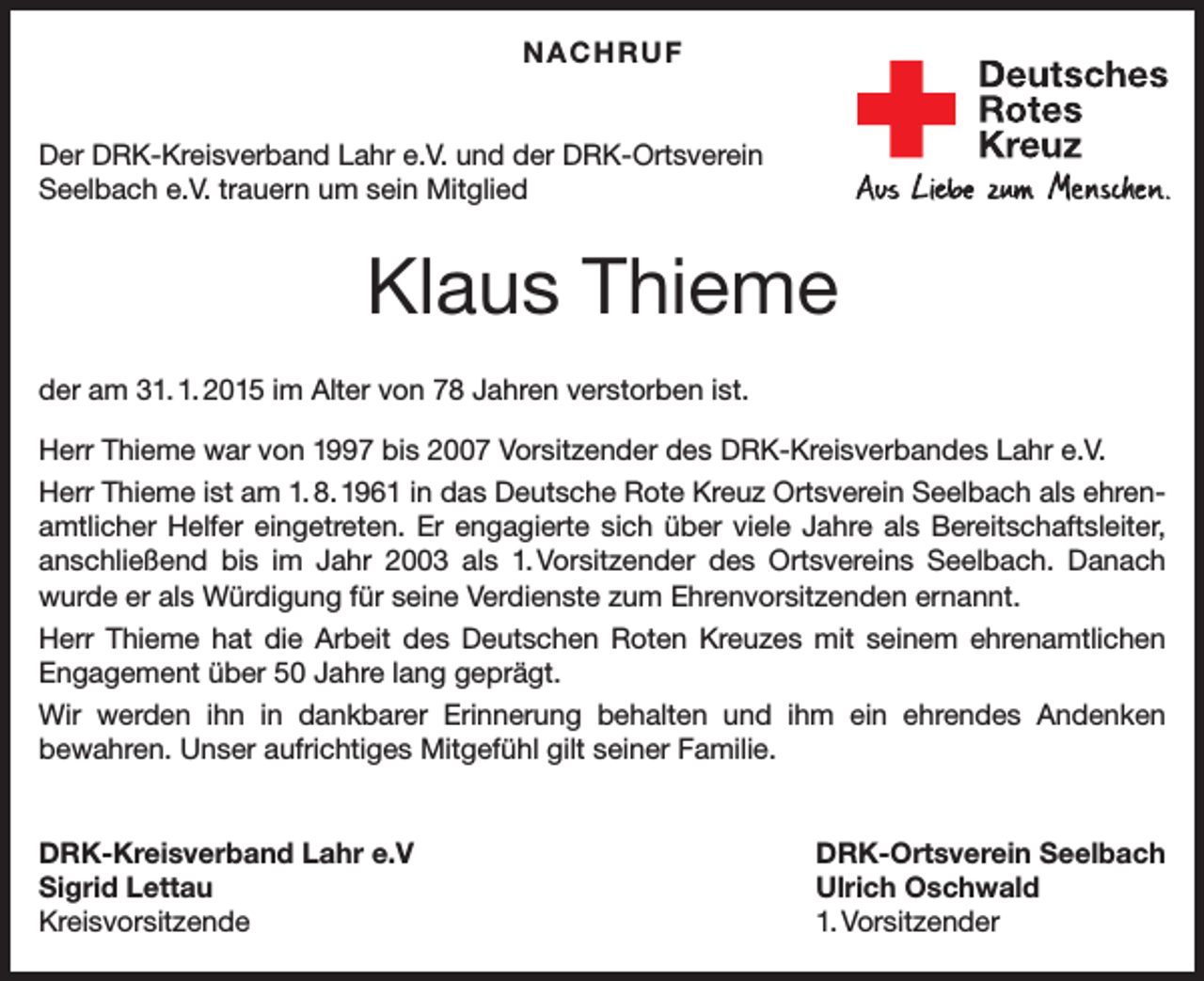 NACHRUF

Deutsches Rotes Kreuz
Aus Liebe zum Menschen.

Der DRK-Kreisverband Lahr e.V. und der DRK-Ortsverein Seelbach e.V. trauern um sein Mitglied

Klaus Thieme

der am 31. 1. 2015 im Alter von 78 Jahren verstorben ist.

Herr Thieme war von 1997 bis 2007 Vorsitzender des DRK-Kreisverbandes Lahr e.V.

Herr Thieme ist am 1. 8. 1961 in das Deutsche Rote Kreuz Ortsverein Seelbach als ehrenamtlicher Helfer eingetreten. Er engagierte sich über viele Jahre als Bereitschaftsleiter, anschließend bis im Jahr 2003 als 1. Vorsitzender des Ortsvereins Seelbach. Danach wurde er als Würdigung für seine Verdienste zum Ehrenvorsitzenden ernannt.

Herr Thieme hat die Arbeit des Deutschen Roten Kreuzes mit seinem ehrenamtlichen Engagement über 50 Jahre lang geprägt.

Wir werden ihn in dankbarer Erinnerung behalten und ihm ein ehrendes Andenken bewahren. Unser aufrichtiges Mitgefühl gilt seiner Familie.

DRK-Kreisverband Lahr e.V
Sigrid Lettau
Kreisvorsitzende

DRK-Ortsverein Seelbach
Ulrich Oschwald
1. Vorsitzender